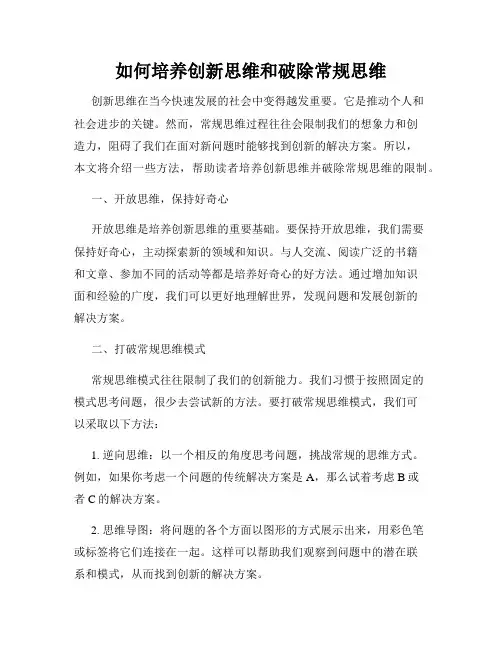 如何培养创新思维和破除常规思维

创新思维在当今快速发展的社会中变得越发重要。它是推动个人和社会进步的关键。然而，常规思维过程往往会限制我们的想象力和创造力，阻碍了我们在面对新问题时能够找到创新的解决方案。所以，本文将介绍一些方法，帮助读者培养创新思维并破除常规思维的限制。

一、开放思维，保持好奇心

开放思维是培养创新思维的重要基础。要保持开放思维，我们需要保持好奇心，主动探索新的领域和知识。与人交流、阅读广泛的书籍和文章、参加不同的活动等都是培养好奇心的好方法。通过增加知识面和经验的广度，我们可以更好地理解世界，发现问题和发展创新的解决方案。

二、打破常规思维模式

常规思维模式往往限制了我们的创新能力。我们习惯于按照固定的模式思考问题，很少去尝试新的方法。要打破常规思维模式，我们可以采取以下方法：

1. 逆向思维：以一个相反的角度思考问题，挑战常规的思维方式。例如，如果你考虑一个问题的传统解决方案是 A，那么试着考虑 B 或者 C 的解决方案。

2. 思维导图：将问题的各个方面以图形的方式展示出来，用彩色笔或标签将它们连接在一起。这样可以帮助我们观察到问题中的潜在联系和模式，从而找到创新的解决方案。